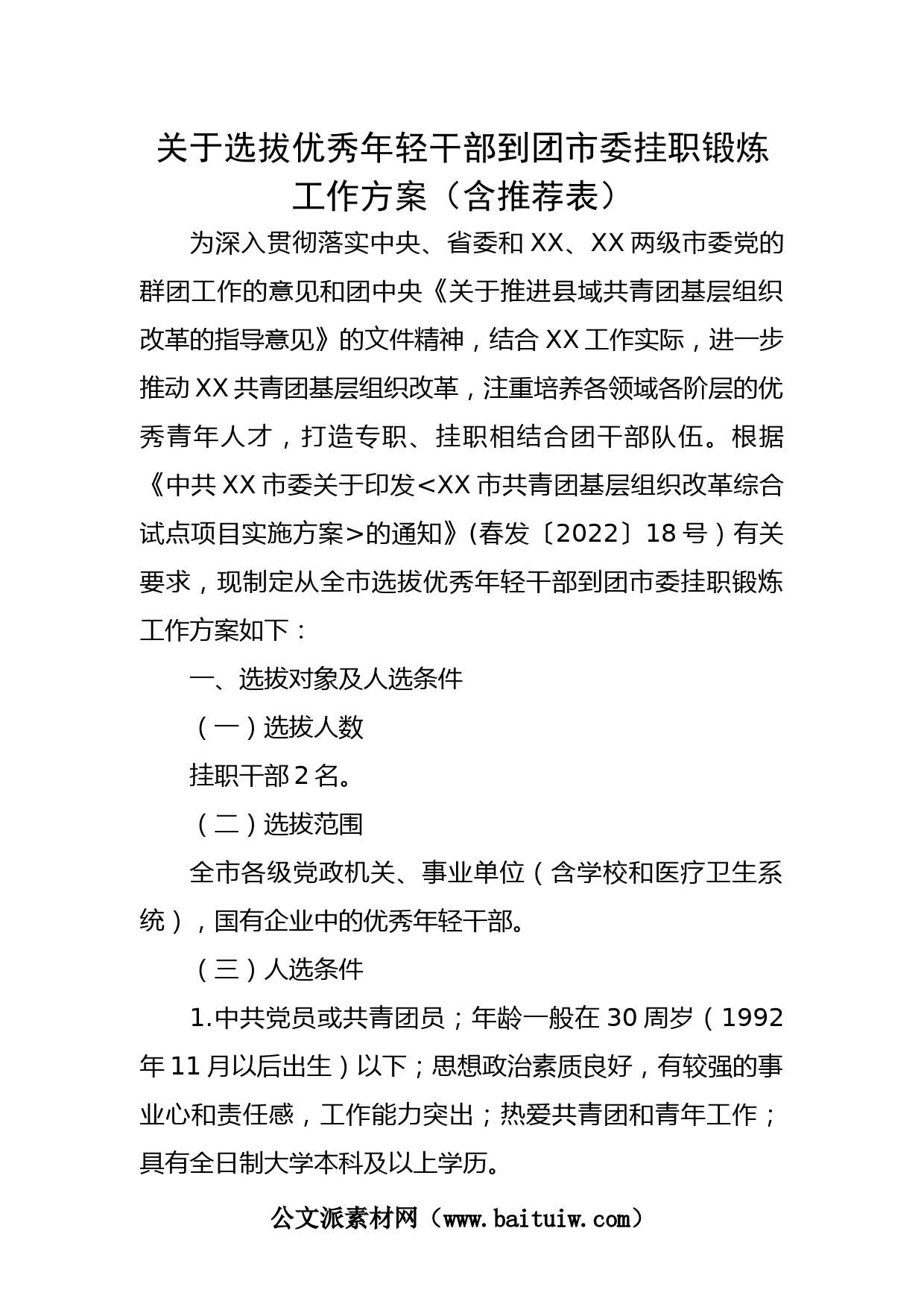 关于选拔优秀年轻干部到团市委挂职锻炼工作方案（含推荐表）

为深入贯彻落实中央、省委和XX、XX两级市委党的群团工作的意见和团中央《关于推进县域共青团基层组织改革的指导意见》的文件精神，结合XX工作实际，进一步推动XX共青团基层组织改革，注重培养各领域各阶层的优秀青年人才，打造专职、挂职相结合团干部队伍。根据《中共XX市委关于印发<XX市共青团基层组织改革综合试点项目实施方案>的通知》(春发〔2022〕18号）有关要求，现制定从全市选拔优秀年轻干部到团市委挂职锻炼工作方案如下：

一、选拔对象及人选条件

（一）选拔人数

挂职干部2名。

（二）选拔范围

全市各级党政机关、事业单位（含学校和医疗卫生系统），国有企业中的优秀年轻干部。

（三）人选条件

1.中共党员或共青团员；年龄一般在30周岁（1992年11月以后出生）以下；思想政治素质良好，有较强的事业心和责任感，工作能力突出；热爱共青团和青年工作；具有全日制大学本科及以上学历。

公文派素材网（www.baituiw.com）